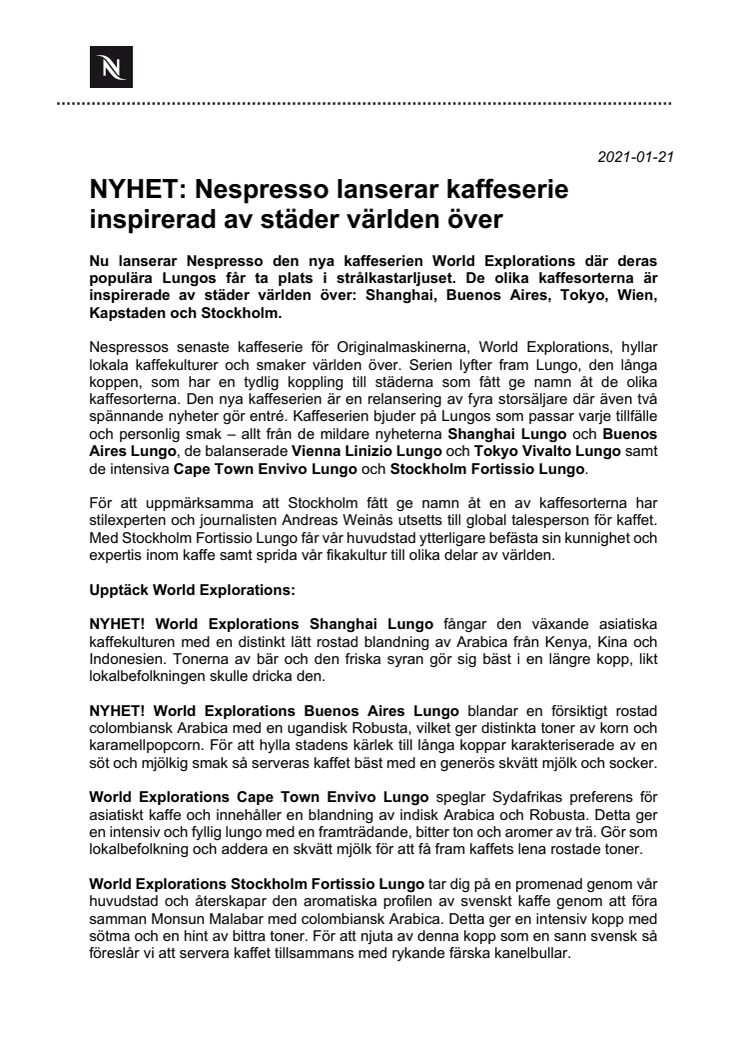 N

2021-01-21

NYHET: Nespresso lanserar kaffeserie inspirerad av städer världen över

Nu lanserar Nespresso den nya kaffeserien World Explorations där deras populära Lungos får ta plats i strålkastarljuset. De olika kaffesorterna är inspirerade av städer världen över: Shanghai, Buenos Aires, Tokyo, Wien, Kapstaden och Stockholm.

Nespressos senaste kaffeserie för Originalmaskinerna, World Explorations, hyllar lokala kaffekulturer och smaker världen över. Serien lyfter fram Lungo, den långa koppen, som har en tydlig koppling till städerna som fått ge namn åt de olika kaffesorterna. Den nya kaffeserien är en relansering av fyra storsäljare där även två spännande nyheter gör entré. Kaffeserien bjuder på Lungos som passar varje tillfälle och personlig smak – allt från de mildare nyheterna Shanghai Lungo och Buenos Aires Lungo, de balanserade Vienna Linizio Lungo och Tokyo Vivalto Lungo samt de intensiva Cape Town Envivo Lungo och Stockholm Fortissio Lungo.

För att uppmärksamma att Stockholm fått ge namn åt en av kaffesorterna har stilexperten och journalisten Andreas Weinås utsetts till global talesperson för kaffet. Med Stockholm Fortissio Lungo får vår huvudstad ytterligare befästa sin kunnighet och expertis inom kaffe samt sprida vår fikakultur till olika delar av världen.

Upptäck World Explorations:

NYHET! World Explorations Shanghai Lungo fångar den växande asiatiska kaffekulturen med en distinkt lätt rostad blandning av Arabica från Kenya, Kina och Indonesien. Tonerna av bär och den friska syran gör sig bäst i en längre kopp, likt lokalbefolkningen skulle dricka den.

NYHET! World Explorations Buenos Aires Lungo blandar en försiktigt rostad colombiansk Arabica med en ugandisk Robusta, vilket ger distinkta toner av korn och karamellpopcorn. För att hylla stadens kärlek till långa koppar karakteriserade av en söt och mjölkig smak så serveras kaffet bäst med en generös skvätt mjölk och socker.

World Explorations Cape Town Envivo Lungo speglar Sydafrikas preferens för asiatiskt kaffe och innehåller en blandning av indisk Arabica och Robusta. Detta ger en intensiv och fyllig lungo med en framträdande, bitter ton och aromer av trä. Gör som lokalbefolkning och addera en skvätt mjölk för att få fram kaffets lena rostade toner.

World Explorations Stockholm Fortissio Lungo tar dig på en promenad genom vår huvudstad och återskapar den aromatiska profilen av svenskt kaffe genom att föra samman Monsun Malabar med colombiansk Arabica. Detta ger en intensiv kopp med sötma och en hint av bittra toner. För att njuta av denna kopp som en sann svensk så föreslår vi att servera kaffet tillsammans med rykande färska kanelbullar.